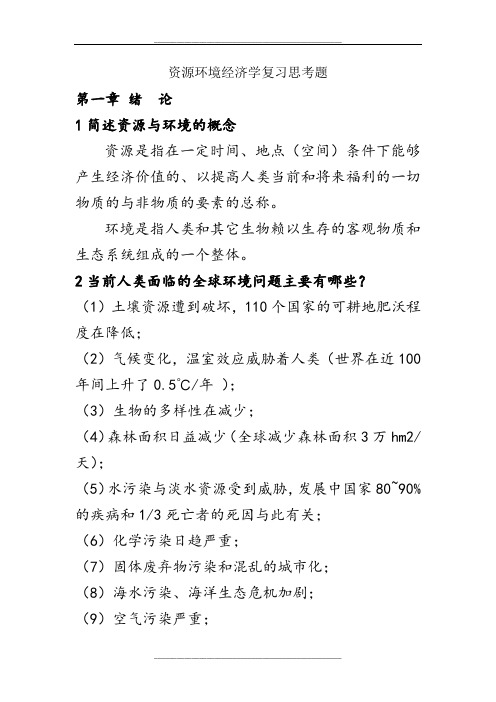 资源环境经济学复习思考题

第一章 绪 论

1 简述资源与环境的概念

资源是指在一定时间、地点（空间）条件下能够产生经济价值的、以提高人类当前和将来福利的一切物质的与非物质的要素的总称。

环境是指人类和其它生物赖以生存的客观物质和生态系统组成的一个整体。

2 当前人类面临的全球环境问题主要有哪些？

（1）土壤资源遭到破坏，110 个国家的可耕地肥沃程度在降低；

（2）气候变化，温室效应威胁着人类（世界在近 100 年间上升了 0.5℃/年 ）；

（3）生物的多样性在减少；

(4)森林面积日益减少(全球减少森林面积 3 万 hm2/天)；

(5)水污染与淡水资源受到威胁，发展中国家 80~90%的疾病和 1/3 死亡者的死因与此有关；

（6）化学污染日趋严重；

（7）固体废弃物污染和混乱的城市化；

（8）海水污染、海洋生态危机加剧；

（9）空气污染严重；